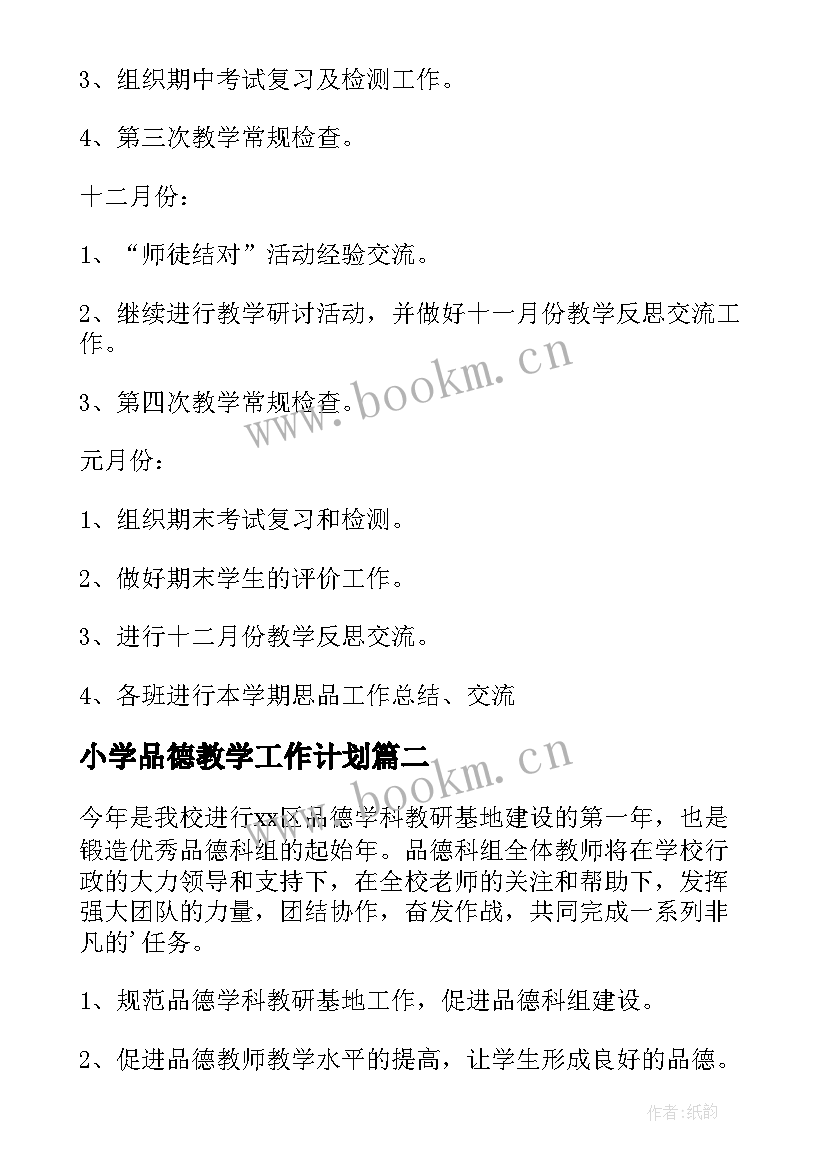 3、组织期中考试复习及检测工作。

4、第三次教学常规检查。

十二月份：

1、“师徒结对”活动经验交流。

2、继续进行教学研讨活动，并做好十一月份教学反思交流工作。

3、第四次教学常规检查。

www.bookm.cn

元月份：

1、组织期末考试复习和检测。

2、做好期末学生的评价工作。

3、进行十二月份教学反思交流。

4、各班进行本学期思品工作总结、交流

小学品德教学工作计划篇二

www.bookm.cn

今年是我校进行xx区品德学科教研基地建设的第一年，也是锻造优秀品德科组的起始年。品德科组全体教师将在学校行政的大力领导和支持下，在全校老师的关注和帮助下，发挥强大团队的力量，团结协作，奋发作战，共同完成一系列非凡的’任务。

1、规范品德学科教研基地工作，促进品德科组建设。

2、促进品德教师教学水平的提高，让学生形成良好的品德。

作者:纸韵